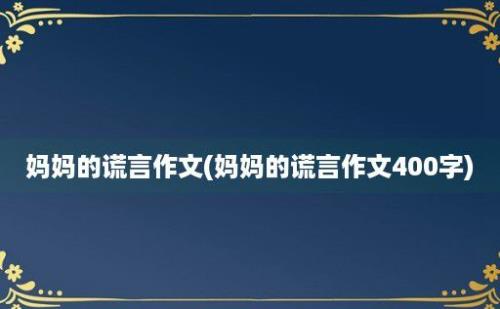 妈妈的谎言作文(妈妈的谎言作文400字)